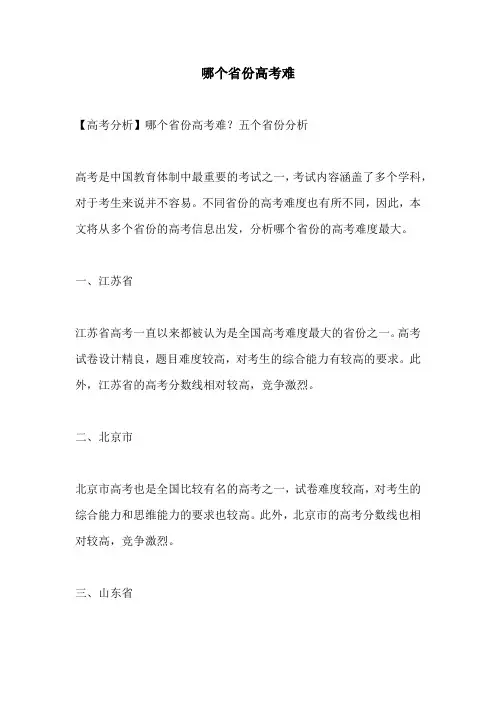 哪个省份高考难

【高考分析】哪个省份高考难？五个省份分析

高考是中国教育体制中最重要的考试之一，考试内容涵盖了多个学科，对于考生来说并不容易。不同省份的高考难度也有所不同，因此，本文将从多个省份的高考信息出发，分析哪个省份的高考难度最大。

一、江苏省

江苏省高考一直以来都被认为是全国高考难度最大的省份之一。高考试卷设计精良，题目难度较高，对考生的综合能力有较高的要求。此外，江苏省的高考分数线相对较高，竞争激烈。

二、北京市

北京市高考也是全国比较有名的高考之一，试卷难度较高，对考生的综合能力和思维能力的要求也较高。此外，北京市的高考分数线也相对较高，竞争激烈。

三、山东省